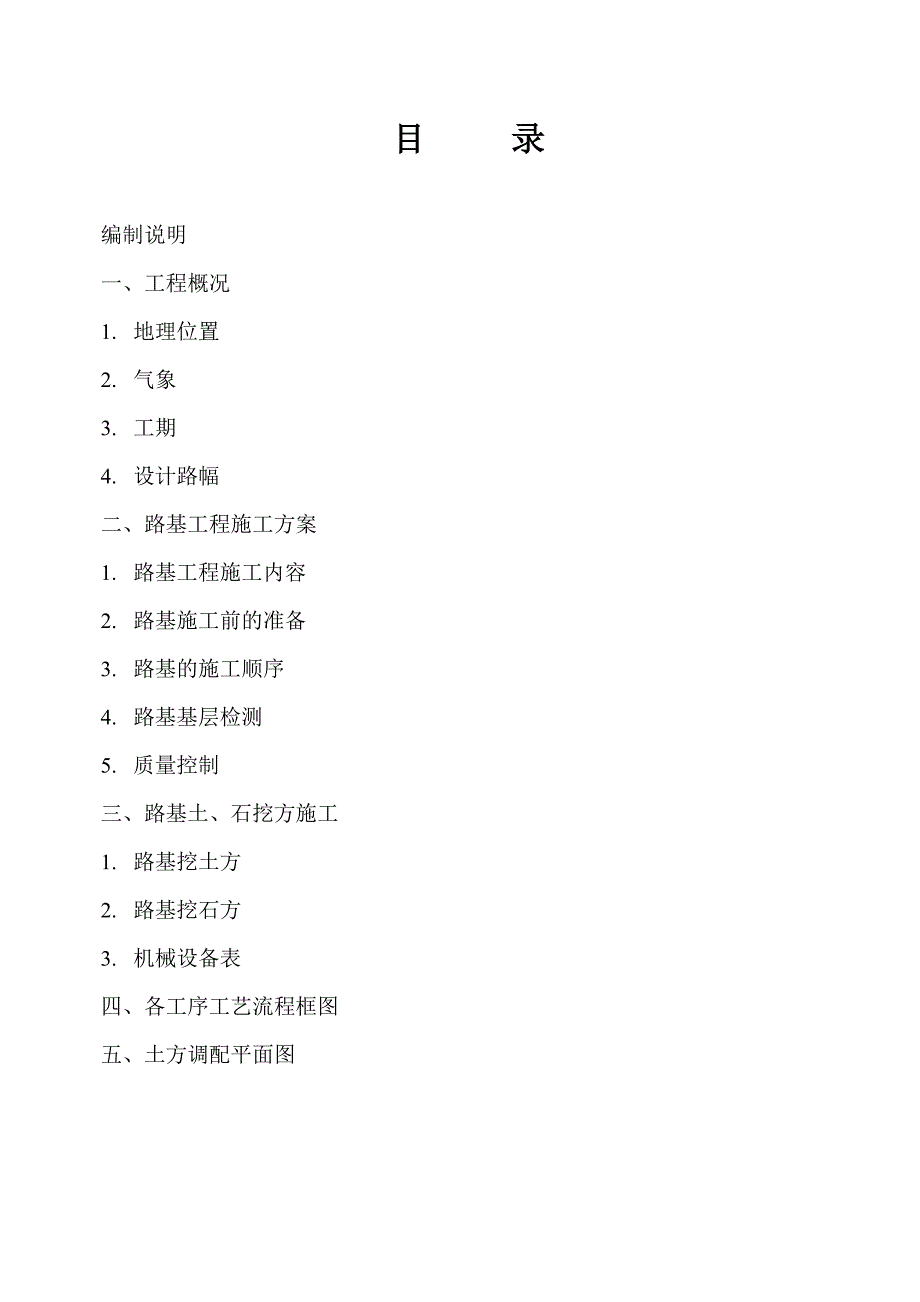 目　　录

编制说明

一、工程概况

1. 地理位置

2. 气象

3. 工期

4. 设计路幅

二、路基工程施工方案

1. 路基工程施工内容

2. 路基施工前的准备

3. 路基的施工顺序

4. 路基基层检测

5. 质量控制

三、路基土、石挖方施工

1. 路基挖土方

2. 路基挖石方

3. 机械设备表

四、各工序工艺流程框图

五、土方调配平面图